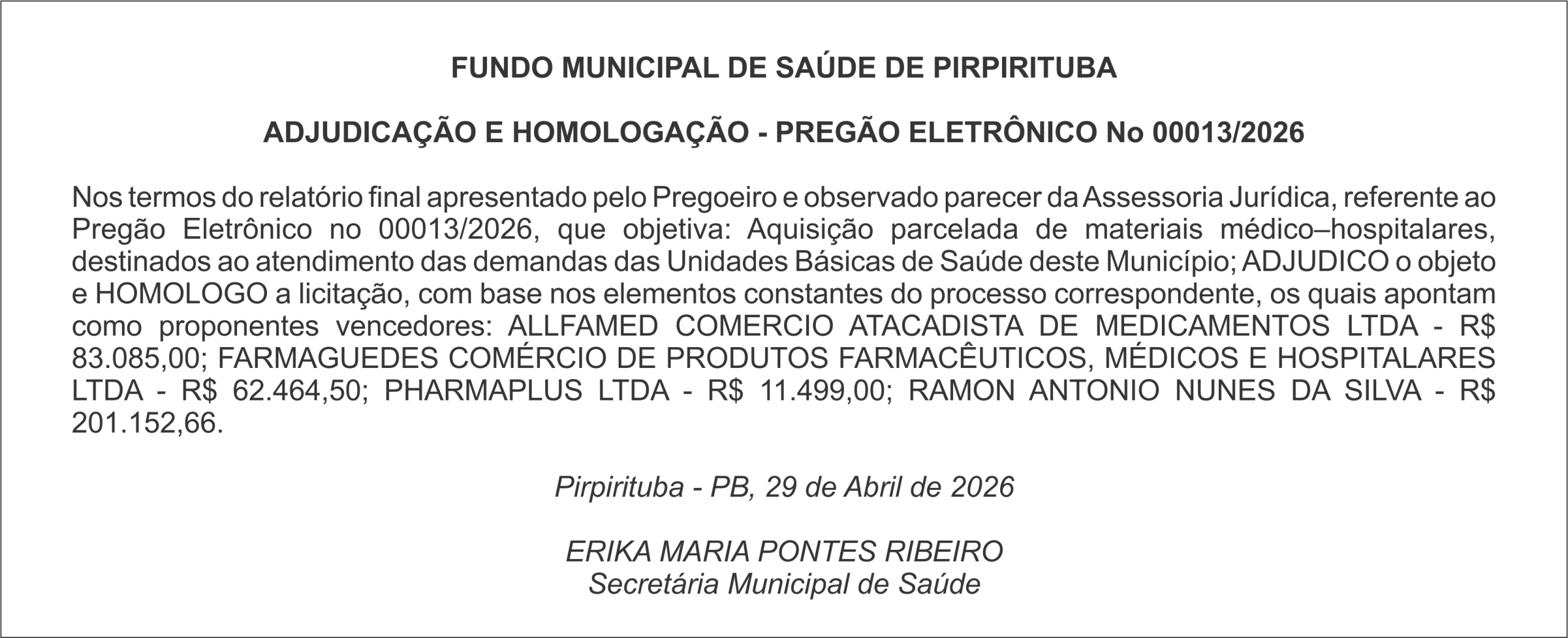 FUNDO MUNICIPAL DE SAÚDE DE PIRPIRITUBA

ADJUDICAÇÃO E HOMOLOGAÇÃO - PREGÃO ELETRÔNICO No 00013/2026

Nos termos do relatório final apresentado pelo Pregoeiro e observado parecer da Assessoria Jurídica, referente ao Pregão Eletrônico no 00013/2026, que objetiva: Aquisição parcelada de materiais médico–hospitalares, destinados ao atendimento das demandas das Unidades Básicas de Saúde deste Município; ADJUDICO o objeto e HOMOLOGO a licitação, com base nos elementos constantes do processo correspondente, os quais apontam como proponentes vencedores: ALLFAMED COMERCIO ATACADISTA DE MEDICAMENTOS LTDA - R$ 83.085,00; FARMAGUEDES COMÉRCIO DE PRODUTOS FARMACÊUTICOS, MÉDICOS E HOSPITALARES LTDA - R$ 62.464,50; PHARMAPLUS LTDA - R$ 11.499,00; RAMON ANTONIO NUNES DA SILVA - R$ 201.152,66.

Pirpirituba - PB, 29 de Abril de 2026

ERIKA MARIA PONTES RIBEIRO
Secretária Municipal de Saúde